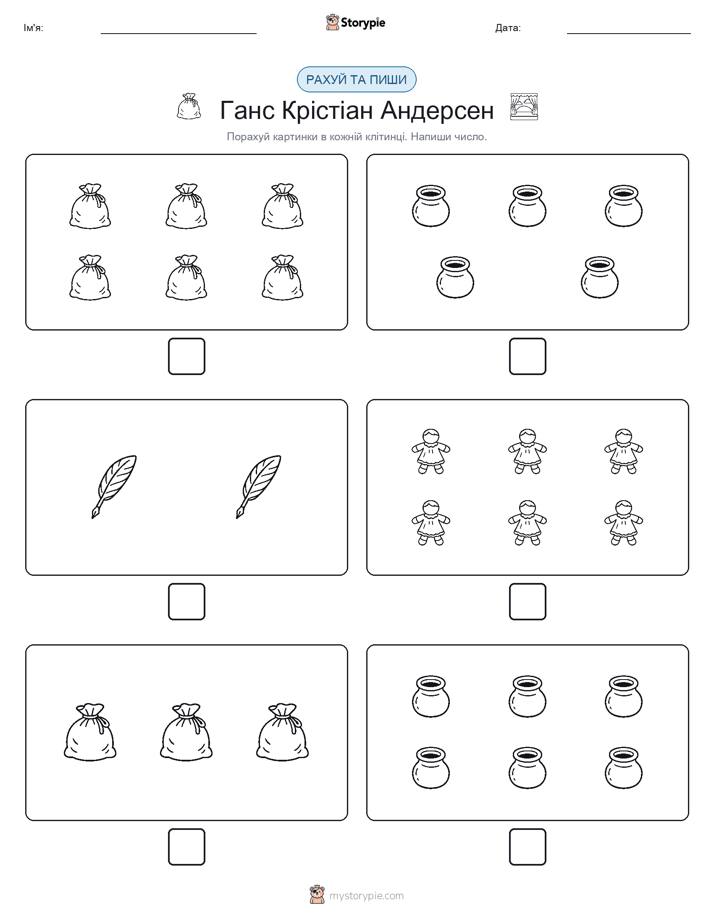 Ім'я:

Storypie

Дата:

РАХУЙ ТА ПИШИ

Ганс Крістіан Андерсен

Порахуй картинки в кожній клітинці. Напиши число.

mystorypie.com